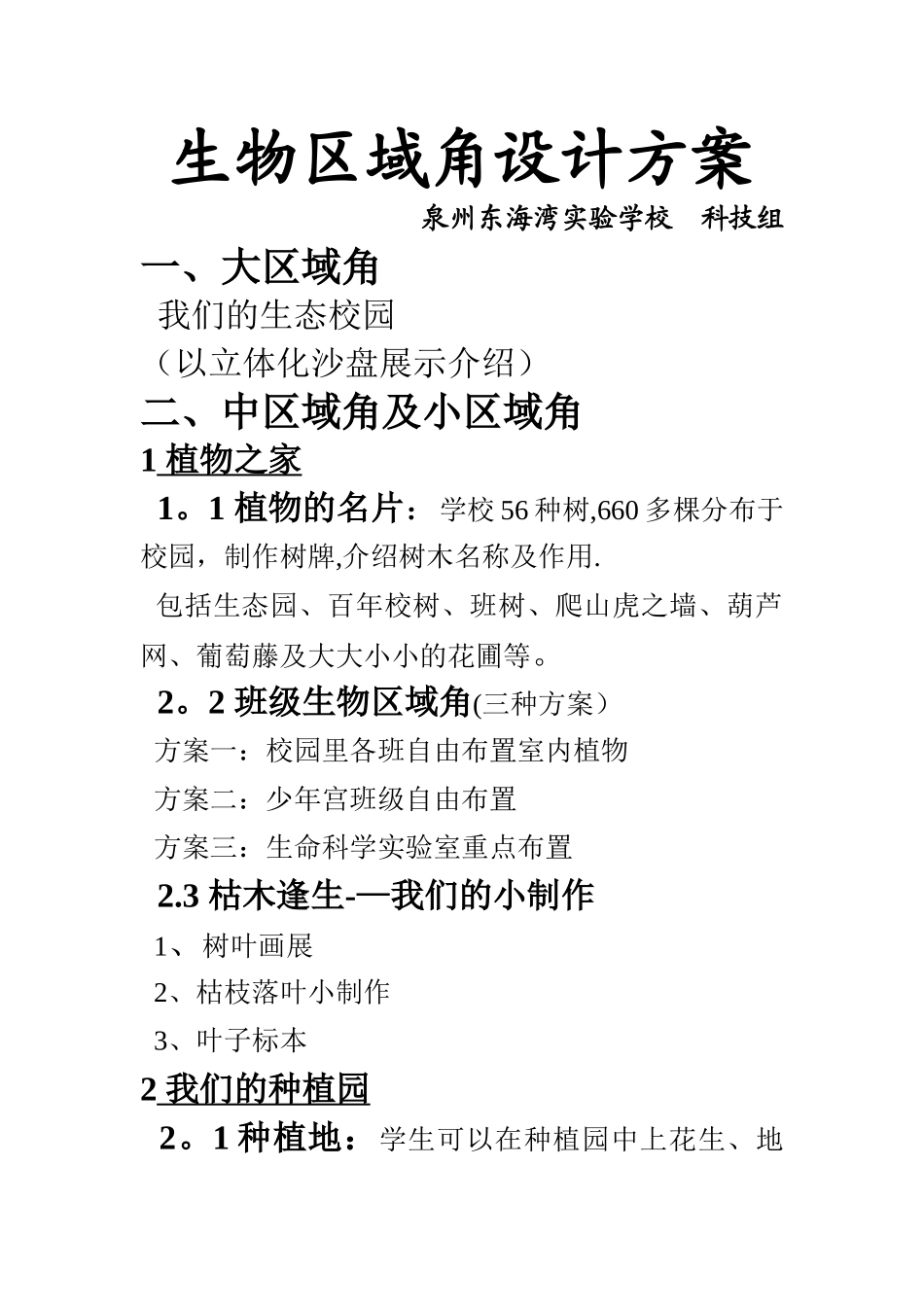 生物区域角设计方案

泉州东海湾实验学校　科技组

一、大区域角

我们的生态校园

（以立体化沙盘展示介绍）

二、中区域角及小区域角

1 植物之家

1。1 植物的名片：学校 56 种树,660 多棵分布于校园，制作树牌,介绍树木名称及作用.

包括生态园、百年校树、班树、爬山虎之墙、葫芦网、葡萄藤及大大小小的花圃等。

2。2 班级生物区域角(三种方案）

方案一：校园里各班自由布置室内植物

方案二：少年宫班级自由布置

方案三：生命科学实验室重点布置

2.3 枯木逢生-—我们的小制作

1、 树叶画展

2、枯枝落叶小制作

3、叶子标本

2 我们的种植园

2。1 种植地：学生可以在种植园中上花生、地